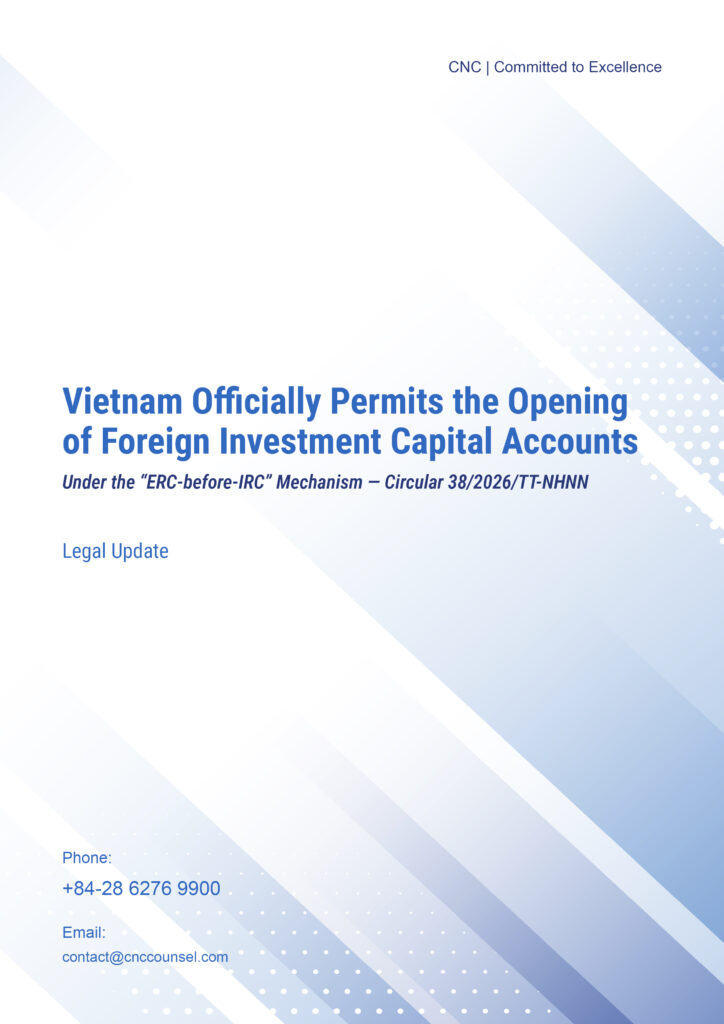 CNC | Committed to Excellence

Vietnam Officially Permits the Opening of Foreign Investment Capital Accounts

Under the "ERC-before-IRC" Mechanism — Circular 38/2026/TT-NHNN

Legal Update

Phone:
+84-28 6276 9900

Email:
contact@cnccounsel.com